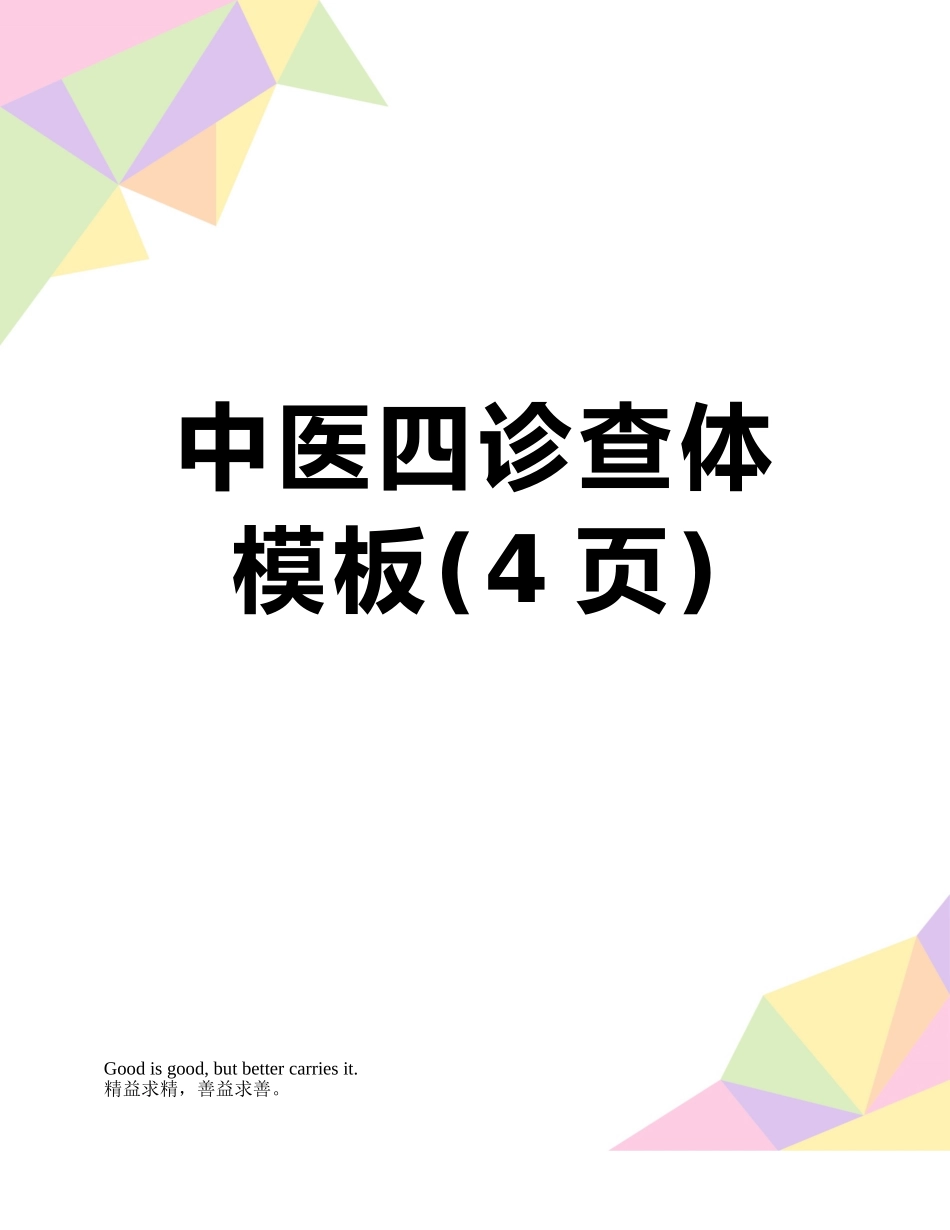 中医四诊查体模板(4 页)

Good is good, but better carries it.
精益求精，善益求善。